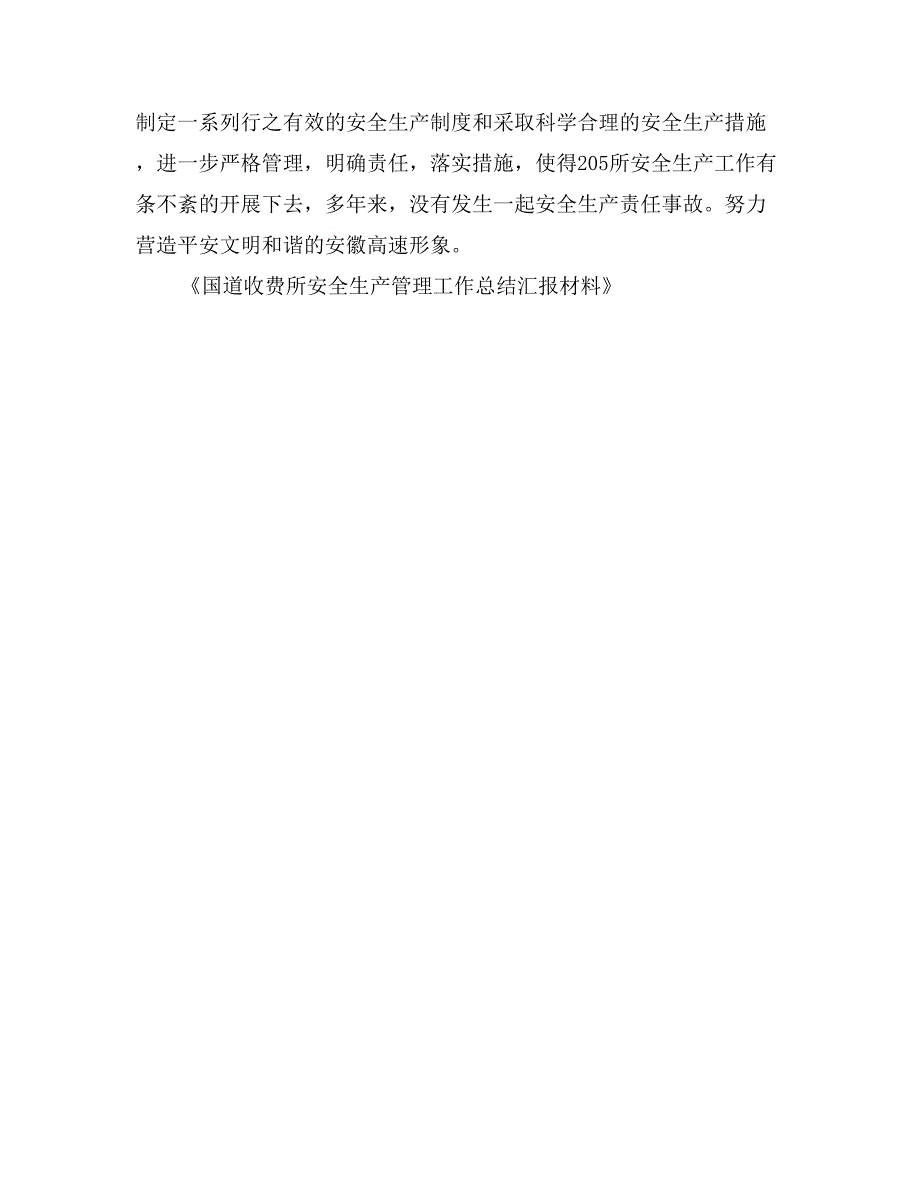 制定一系列行之有效的安全生产制度和采取科学合理的安全生产措施，进一步严格管理，明确责任，落实措施，使得205所安全生产工作有条不紊的开展下去，多年来，没有发生一起安全生产责任事故。努力营造平安文明和谐的安徽高速形象。

《国道收费所安全生产管理工作总结汇报材料》